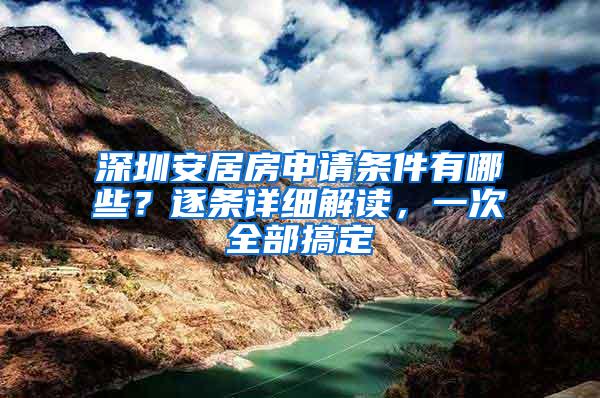 深圳安居房申请条件有哪些？逐条详细解读，一次全部搞定